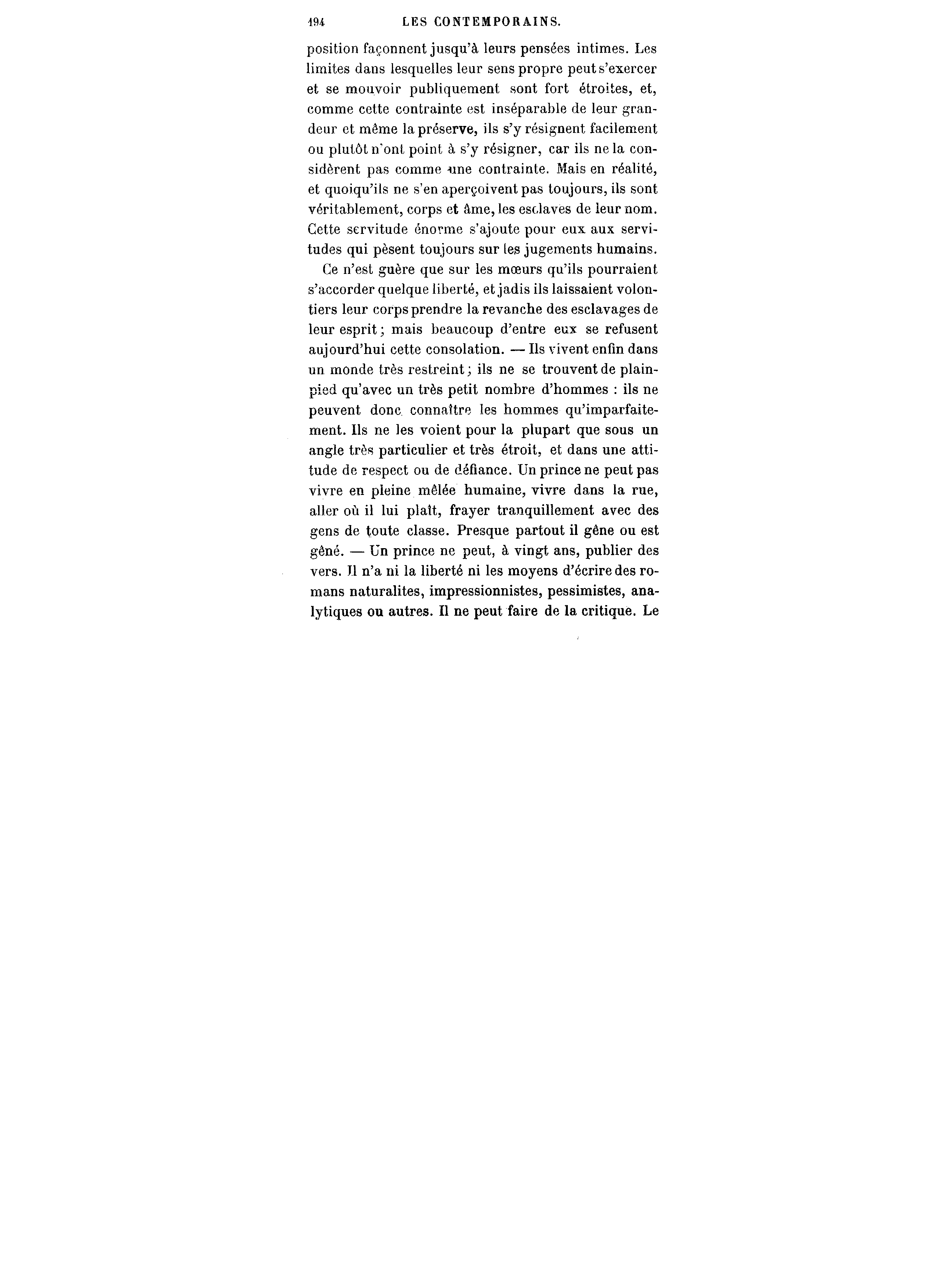 194 LES CONTEMPORAINS.

position façonnent jusqu'à leurs pensées intimes. Les limites dans lesquelles leur sens propre peut s'exercer et se mouvoir publiquement sont fort étroites, et, comme cette contrainte est inséparable de leur grandeur et même la préserve, ils s'y résignent facilement ou plutôt n'ont point à s'y résigner, car ils ne la considèrent pas comme une contrainte. Mais en réalité, et quoiqu'ils ne s'en aperçoivent pas toujours, ils sont véritablement, corps et âme, les esclaves de leur nom. Cette servitude énorme s'ajoute pour eux aux servitudes qui pèsent toujours sur les jugements humains.

Ce n'est guère que sur les mœurs qu'ils pourraient s'accorder quelque liberté, et jadis ils laissaient volontiers leur corps prendre la revanche des esclavages de leur esprit; mais beaucoup d'entre eux se refusent aujourd'hui cette consolation. — Ils vivent enfin dans un monde très restreint; ils ne se trouvent de plain-pied qu'avec un très petit nombre d'hommes : ils ne peuvent donc connaître les hommes qu'imparfaitement. Ils ne les voient pour la plupart que sous un angle très particulier et très étroit, et dans une attitude de respect ou de défiance. Un prince ne peut pas vivre en pleine mêlée humaine, vivre dans la rue, aller où il lui plaît, frayer tranquillement avec des gens de toute classe. Presque partout il gêne ou est gêné. — Un prince ne peut, à vingt ans, publier des vers. Il n'a ni la liberté ni les moyens d'écrire des romans naturalites, impressionnistes, pessimistes, analytiques ou autres. Il ne peut faire de la critique. Le